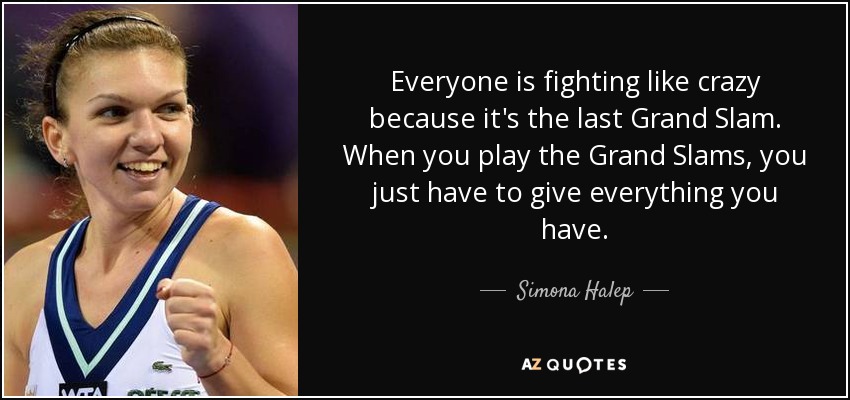 Everyone is fighting like crazy because it's the last Grand Slam. When you play the Grand Slams, you just have to give everything you have.

— Simona Halep —

AZ QUOTES

WTA